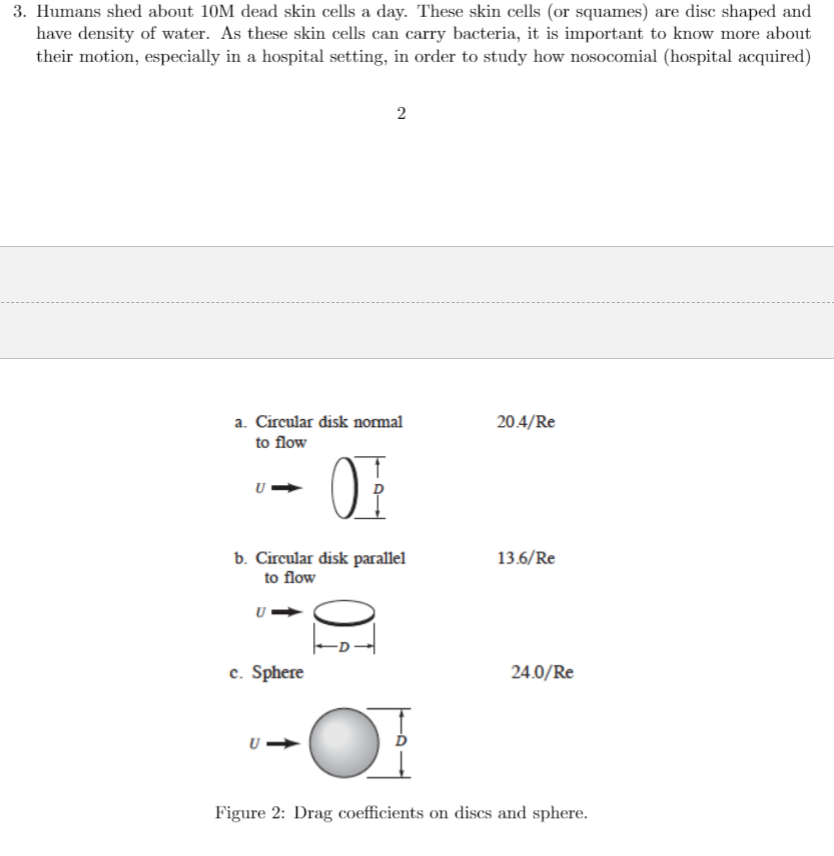 3. Humans shed about 10M dead skin cells a day. These skin cells (or squames) are disc shaped and have density of water. As these skin cells can carry bacteria, it is important to know more about their motion, especially in a hospital setting, in order to study how nosocomial (hospital acquired)

2

a. Circular disk normal to flow

20.4/Re

U

D

b. Circular disk parallel to flow

13.6/Re

U

D

c. Sphere

24.0/Re

U

D

Figure 2: Drag coefficients on discs and sphere.